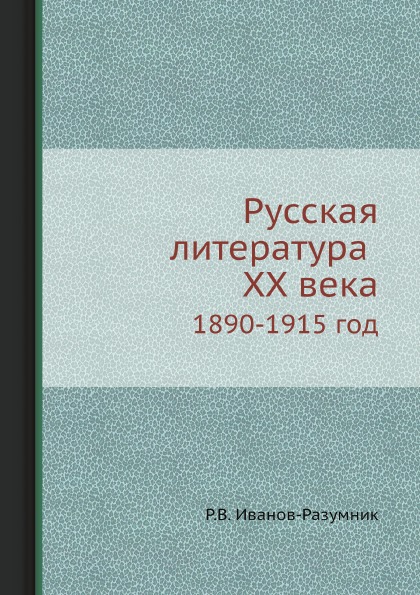 Русская литература XX века

1890-1915 год

Р.В. Иванов-Разумник